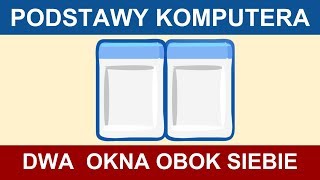 PODSTAWY KOMPUTERA

DWA OKNA OBOK SIEBIE